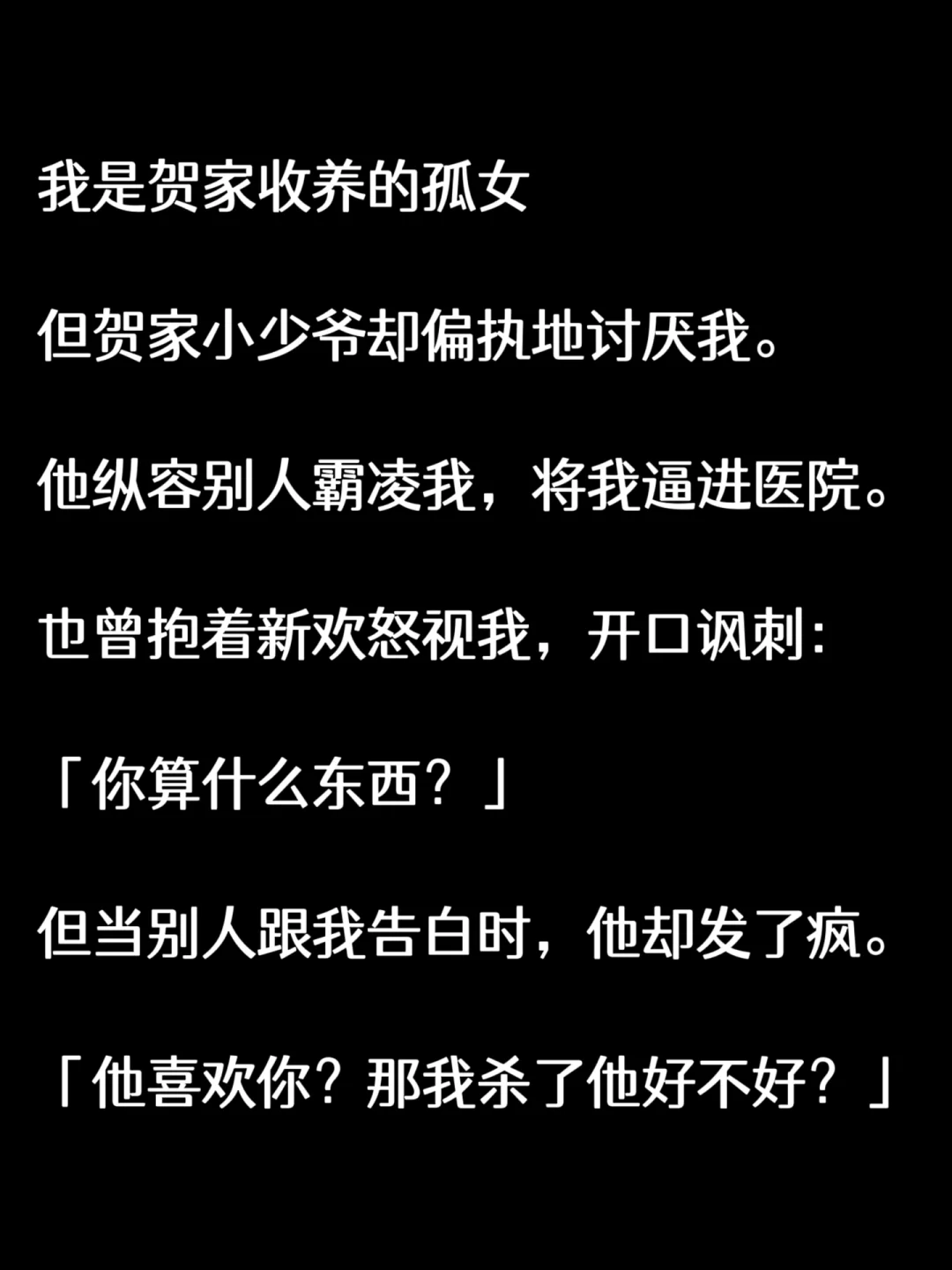 我是贺家收养的孤女

但贺家小少爷却偏执地讨厌我。

他纵容别人霸凌我，将我逼进医院。

也曾抱着新欢怒视我，开口讽刺：

「你算什么东西？」

但当别人跟我告白时，他却发了疯。

「他喜欢你？那我杀了他好不好？」